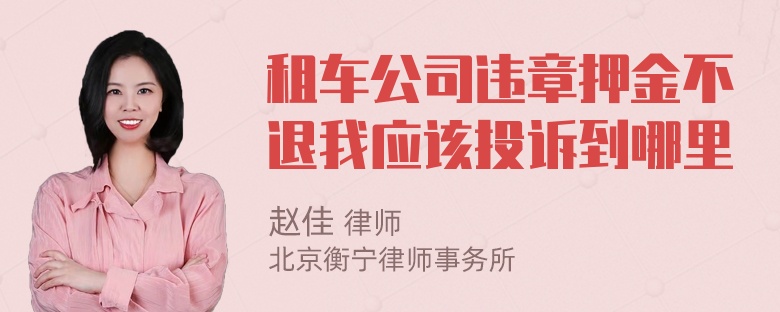 租车公司违章押金不退我应该投诉到哪里

赵佳 律师
北京衡宁律师事务所